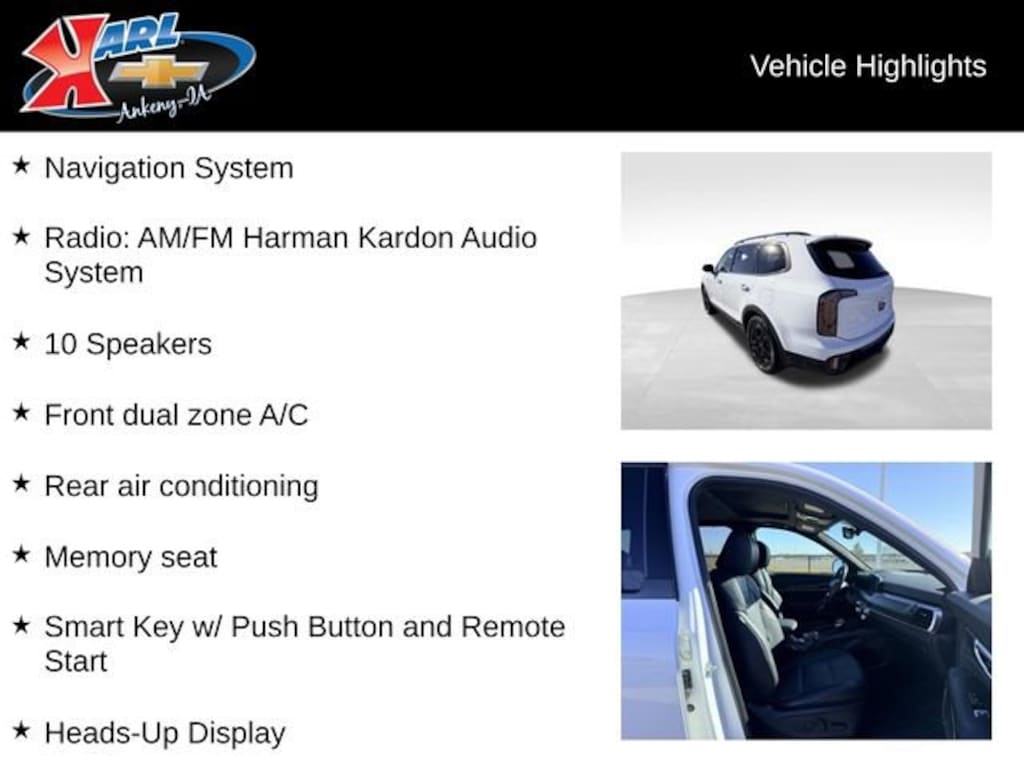 KARL
Ankeny-IA

Vehicle Highlights

★ Navigation System

★ Radio: AM/FM Harman Kardon Audio System

★ 10 Speakers

★ Front dual zone A/C

★ Rear air conditioning

★ Memory seat

★ Smart Key w/ Push Button and Remote Start

★ Heads-Up Display